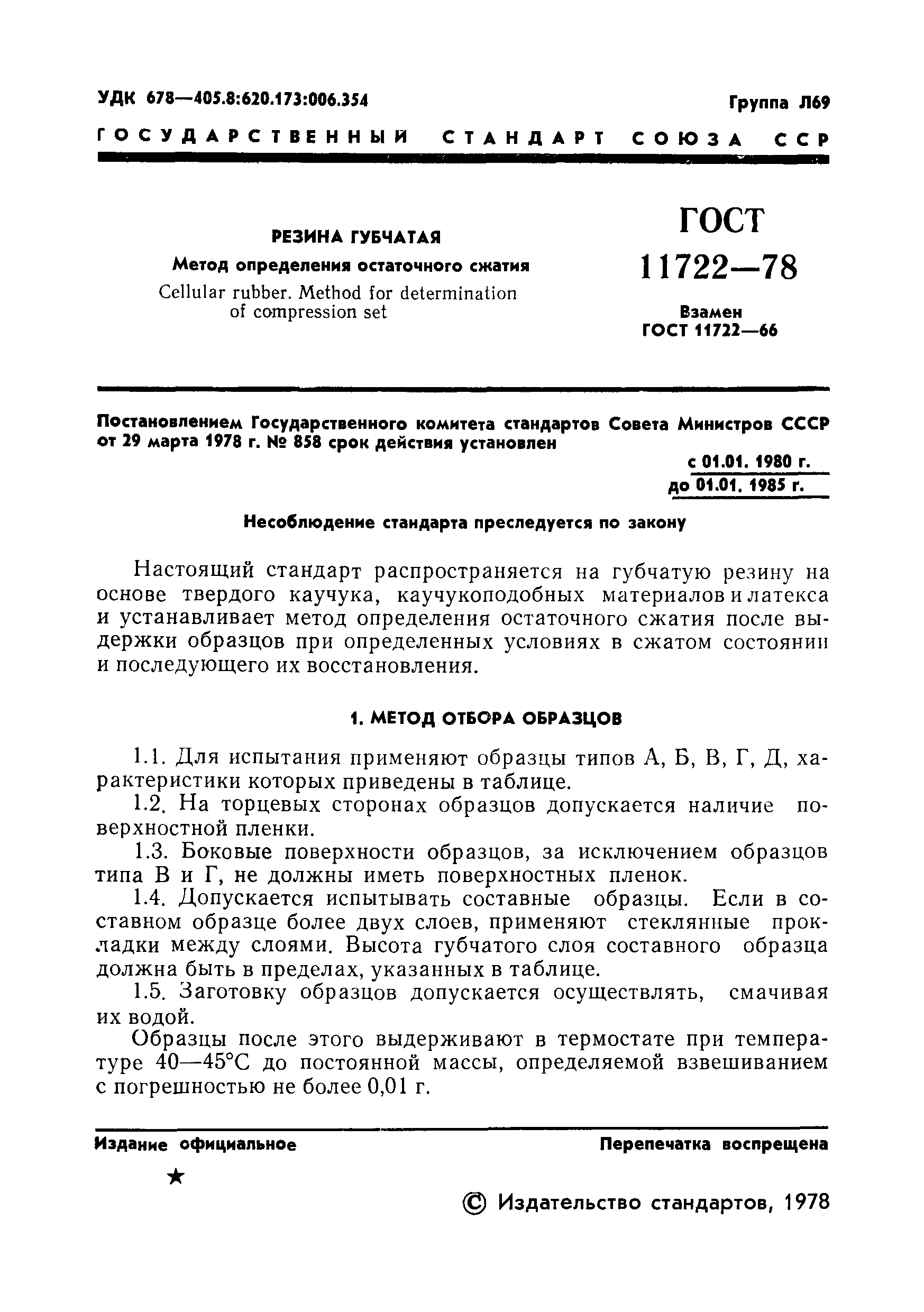 УДК 678—405.8:620.173:006.354

Группа Л69

ГОСУДАРСТВЕННЫЙ СТАНДАРТ СОЮЗА ССР

РЕЗИНА ГУБЧАТАЯ

Метод определения остаточного сжатия

Cellular rubber. Method for determination of compression set

ГОСТ 11722—78

Взамен ГОСТ 11722—66

Постановлением Государственного комитета стандартов Совета Министров СССР от 29 марта 1978 г. № 858 срок действия установлен

с 01.01. 1980 г.
до 01.01. 1985 г.

Несоблюдение стандарта преследуется по закону

Настоящий стандарт распространяется на губчатую резину на основе твердого каучука, каучукоподобных материалов и латекса и устанавливает метод определения остаточного сжатия после выдержки образцов при определенных условиях в сжатом состоянии и последующего их восстановления.

1. МЕТОД ОТБОРА ОБРАЗЦОВ

1.1. Для испытания применяют образцы типов А, Б, В, Г, Д, характеристики которых приведены в таблице.

1.2. На торцевых сторонах образцов допускается наличие поверхностной пленки.

1.3. Боковые поверхности образцов, за исключением образцов типа В и Г, не должны иметь поверхностных пленок.

1.4. Допускается испытывать составные образцы. Если в составном образце более двух слоев, применяют стеклянные прокладки между слоями. Высота губчатого слоя составного образца должна быть в пределах, указанных в таблице.

1.5. Заготовку образцов допускается осуществлять, смачивая их водой.

Образцы после этого выдерживают в термостате при температуре 40—45°С до постоянной массы, определяемой взвешиванием с погрешностью не более 0,01 г.

Издание официальное

Перепечатка воспрещена

★

© Издательство стандартов, 1978